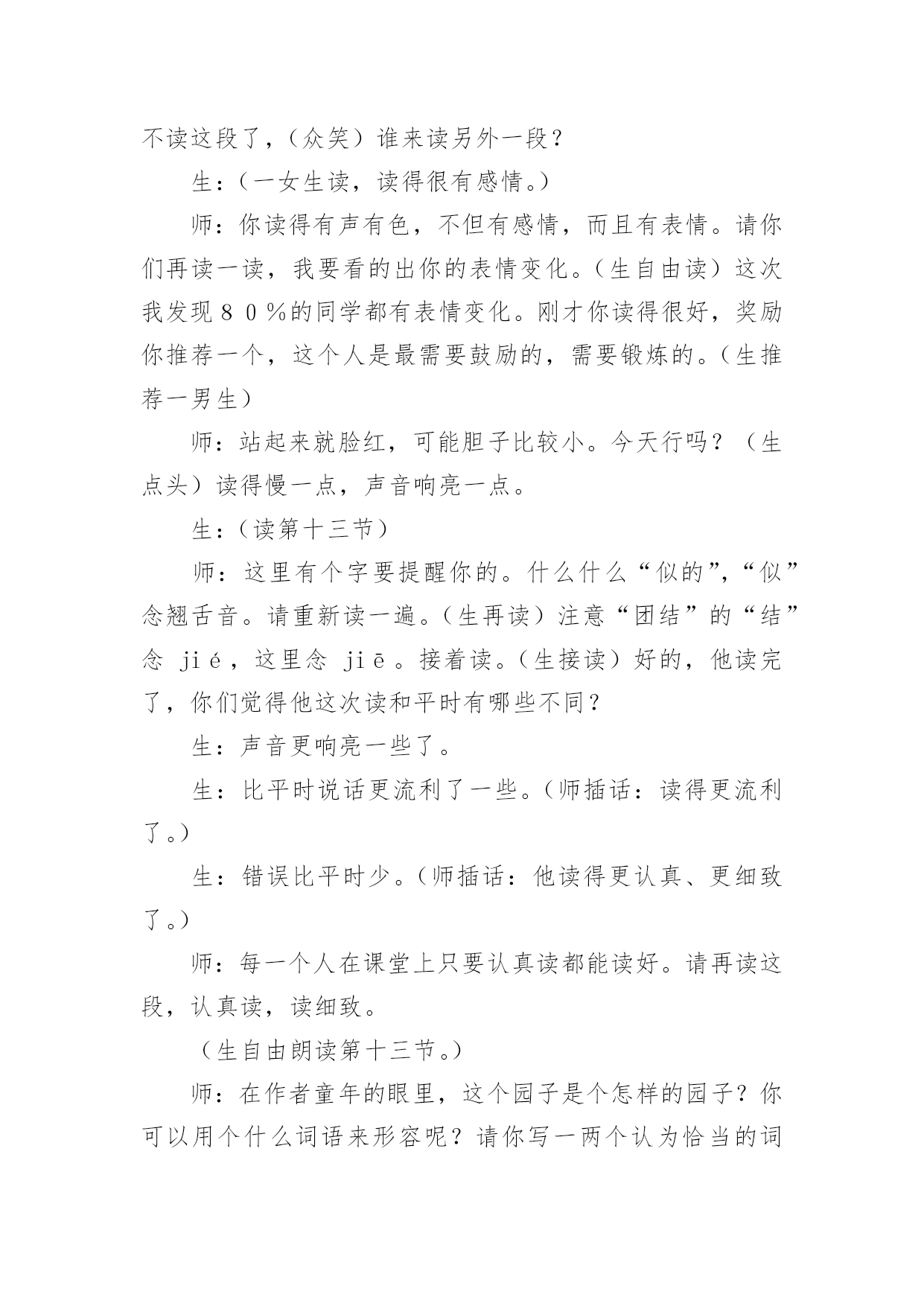 不读这段了，（众笑）谁来读另外一段？

生：（一女生读，读得很有感情。）

师：你读得有声有色，不但有感情，而且有表情。请你们再读一读，我要看的出你的表情变化。（生自由读）这次我发现８０％的同学都有表情变化。刚才你读得很好，奖励你推荐一个，这个人是最需要鼓励的，需要锻炼的。（生推荐一男生）

师：站起来就脸红，可能胆子比较小。今天行吗？（生点头）读得慢一点，声音响亮一点。

生：（读第十三节）

师：这里有个字要提醒你的。什么什么“似的”，“似”念翘舌音。请重新读一遍。（生再读）注意“团结”的“结”念 jié，这里念 jiē。接着读。（生接读）好的，他读完了，你们觉得他这次读和平时有哪些不同？

生：声音更响亮一些了。

生：比平时说话更流利了一些。（师插话：读得更流利了。）

生：错误比平时少。（师插话：他读得更认真、更细致了。）

师：每一个人在课堂上只要认真读都能读好。请再读这段，认真读，读细致。

（生自由朗读第十三节。）

师：在作者童年的眼里，这个园子是个怎样的园子？你可以用个什么词语来形容呢？请你写一两个认为恰当的词